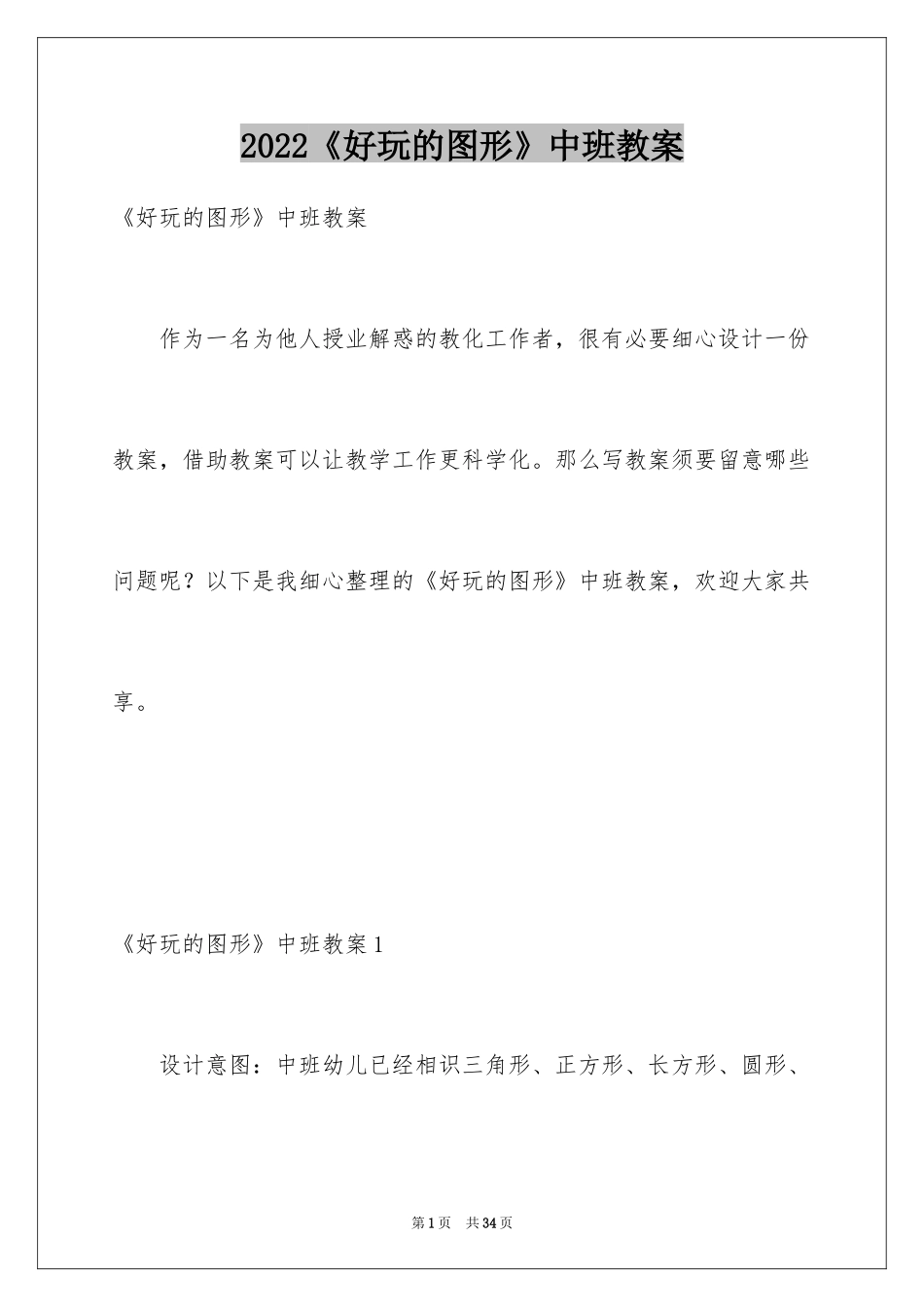 2022《好玩的图形》中班教案

《好玩的图形》中班教案

作为一名为他人授业解惑的教化工作者，很有必要细心设计一份教案，借助教案可以让教学工作更科学化。那么写教案须要留意哪些问题呢？以下是我细心整理的《好玩的图形》中班教案，欢迎大家共享。

《好玩的图形》中班教案1

设计意图：中班幼儿已经相识三角形、正方形、长方形、圆形、

第1页 共34页